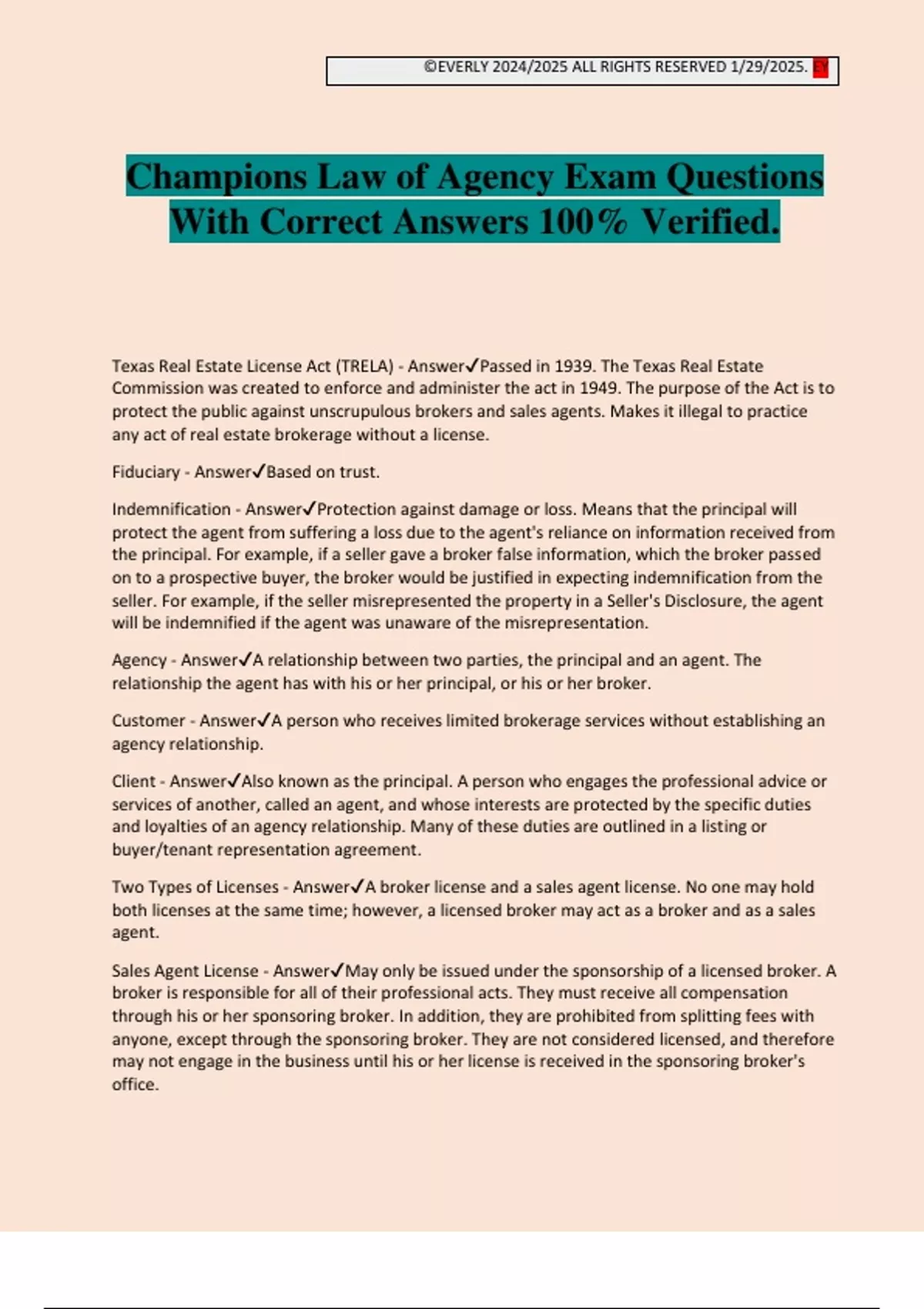 ©EVERLY 2024/2025 ALL RIGHTS RESERVED 1/29/2025. EY

Champions Law of Agency Exam Questions With Correct Answers 100% Verified.

Texas Real Estate License Act (TRELA) - Answer✓Passed in 1939. The Texas Real Estate Commission was created to enforce and administer the act in 1949. The purpose of the Act is to protect the public against unscrupulous brokers and sales agents. Makes it illegal to practice any act of real estate brokerage without a license.

Fiduciary - Answer✓Based on trust.

Indemnification - Answer✓Protection against damage or loss. Means that the principal will protect the agent from suffering a loss due to the agent's reliance on information received from the principal. For example, if a seller gave a broker false information, which the broker passed on to a prospective buyer, the broker would be justified in expecting indemnification from the seller. For example, if the seller misrepresented the property in a Seller's Disclosure, the agent will be indemnified if the agent was unaware of the misrepresentation.

Agency - Answer✓A relationship between two parties, the principal and an agent. The relationship the agent has with his or her principal, or his or her broker.

Customer - Answer✓A person who receives limited brokerage services without establishing an agency relationship.

Client - Answer✓Also known as the principal. A person who engages the professional advice or services of another, called an agent, and whose interests are protected by the specific duties and loyalties of an agency relationship. Many of these duties are outlined in a listing or buyer/tenant representation agreement.

Two Types of Licenses - Answer✓A broker license and a sales agent license. No one may hold both licenses at the same time; however, a licensed broker may act as a broker and as a sales agent.

Sales Agent License - Answer✓May only be issued under the sponsorship of a licensed broker. A broker is responsible for all of their professional acts. They must receive all compensation through his or her sponsoring broker. In addition, they are prohibited from splitting fees with anyone, except through the sponsoring broker. They are not considered licensed, and therefore may not engage in the business until his or her license is received in the sponsoring broker's office.